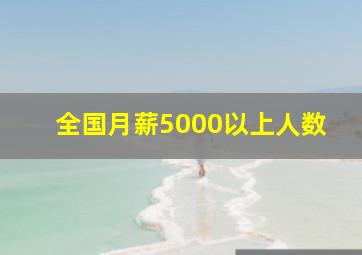 全国月薪5000以上人数